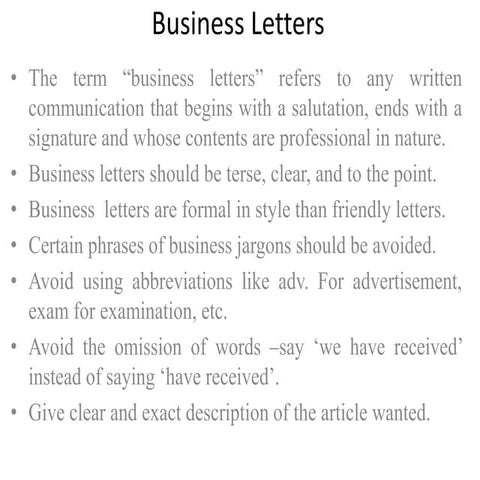 Business Letters

• The term “business letters” refers to any written communication that begins with a salutation, ends with a signature and whose contents are professional in nature.

• Business letters should be terse, clear, and to the point.

• Business letters are formal in style than friendly letters.

• Certain phrases of business jargons should be avoided.

• Avoid using abbreviations like adv. For advertisement, exam for examination, etc.

• Avoid the omission of words –say ‘we have received’ instead of saying ‘have received’.

• Give clear and exact description of the article wanted.